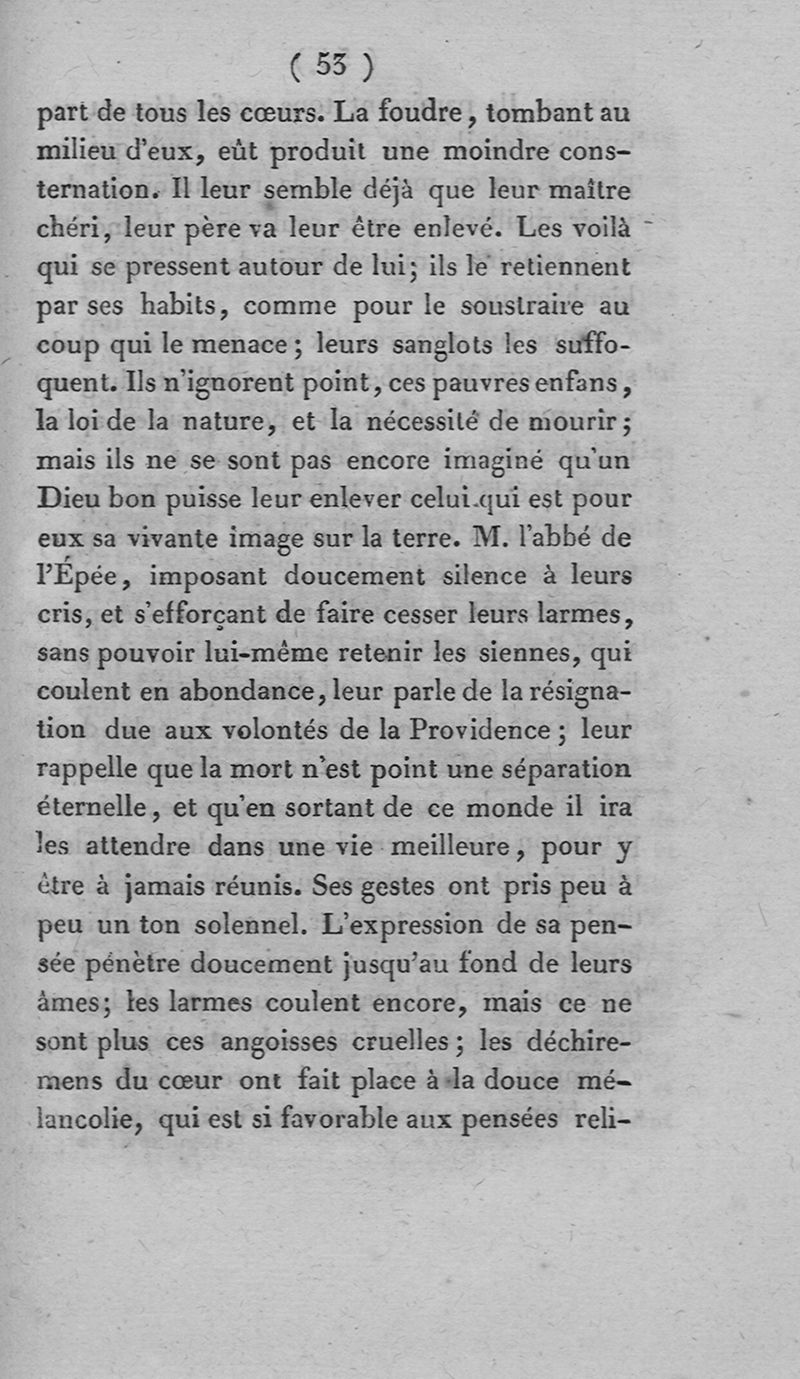 ( 53 )

part de tous les cœurs. La foudre, tombant au milieu d'eux, eût produit une moindre consternation. Il leur semble déjà que leur maître chéri, leur père va leur être enlevé. Les voilà qui se pressent autour de lui; ils le retiennent par ses habits, comme pour le soustraire au coup qui le menace; leurs sanglots les suffoquent. Ils n'ignorent point, ces pauvres enfans, la loi de la nature, et la nécessité de mourir; mais ils ne se sont pas encore imaginé qu'un Dieu bon puisse leur enlever celui qui est pour eux sa vivante image sur la terre. M. l'abbé de l'Épée, imposant doucement silence à leurs cris, et s'efforçant de faire cesser leurs larmes, sans pouvoir lui-même retenir les siennes, qui coulent en abondance, leur parle de la résignation due aux volontés de la Providence; leur rappelle que la mort n'est point une séparation éternelle, et qu'en sortant de ce monde il ira les attendre dans une vie meilleure, pour y être à jamais réunis. Ses gestes ont pris peu à peu un ton solennel. L'expression de sa pensée pénètre doucement jusqu'au fond de leurs âmes; les larmes coulent encore, mais ce ne sont plus ces angoisses cruelles; les déchiremens du cœur ont fait place à la douce mélancolie, qui est si favorable aux pensées reli-